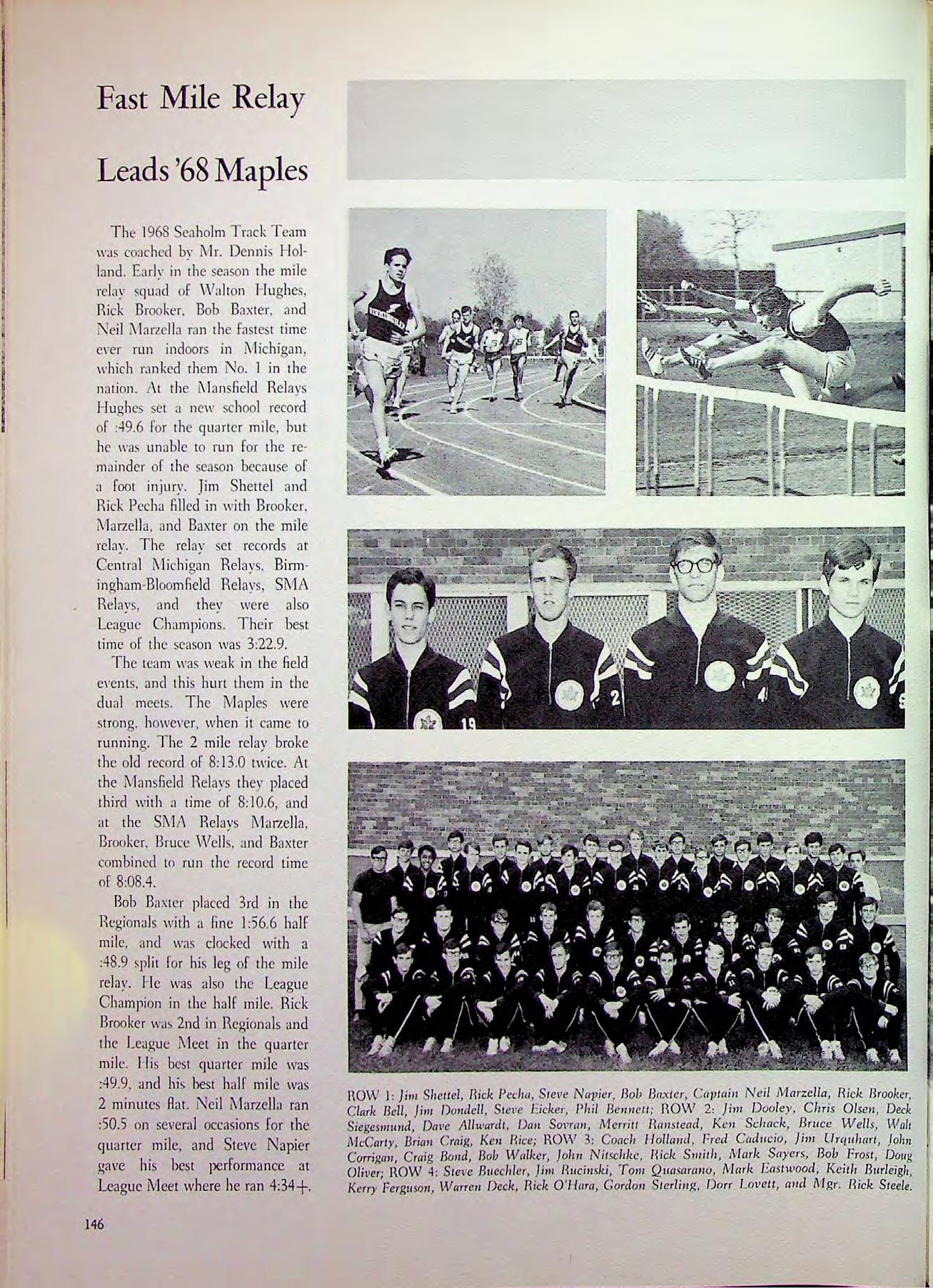 Fast Mile Relay

Leads '68 Maples

The 1968 Seaholm Track Team was coached by Mr. Dennis Holland. Early in the season the mile relay squad of Walton Hughes, Rick Brooker, Bob Baxter, and Neil Marzella ran the fastest time ever run indoors in Michigan, which ranked them No. 1 in the nation. At the Mansfield Relays Hughes set a new school record of :49.6 for the quarter mile, but he was unable to run for the remainder of the season because of a foot injury. Jim Shettel and Rick Pecha filled in with Brooker, Marzella, and Baxter on the mile relay. The relay set records at Central Michigan Relays, Birmingham-Bloomfield Relays, SMA Relays, and they were also League Champions. Their best time of the season was 3:22.9.

The team was weak in the field events, and this hurt them in the dual meets. The Maples were strong, however, when it came to running. The 2 mile relay broke the old record of 8:13.0 twice. At the Mansfield Relays they placed third with a time of 8:10.6, and at the SMA Relays Marzella, Brooker, Bruce Wells, and Baxter combined to run the record time of 8:08.4.

Bob Baxter placed 3rd in the Regionals with a fine 1:56.6 half mile, and was clocked with a :48.9 split for his leg of the mile relay. He was also the League Champion in the half mile. Rick Brooker was 2nd in Regionals and the League Meet in the quarter mile. His best quarter mile was :49.9, and his best half mile was 2 minutes flat. Neil Marzella ran :50.5 on several occasions for the quarter mile, and Steve Napier gave his best performance at League Meet where he ran 4:34+.

ROW 1: Jim Shettel, Rick Pecha, Steve Napier, Bob Baxter, Captain Neil Marzella, Rick Brooker, Clark Bell, Jim Dondell, Steve Eicker, Phil Bennett; ROW 2: Jim Dooley, Chris Olsen, Deck Siegesmund, Dave Allwardt, Dan Sovran, Merritt Ranstead, Ken Schack, Bruce Wells, Walt McCarty, Brian Craig, Ken Rice; ROW 3: Coach Holland, Fred Caducio, Jim Urquhart, John Corrigan, Craig Bond, Bob Walker, John Nitschke, Rick Smith, Mark Sayers, Bob Frost, Doug Oliver; ROW 4: Steve Buechler, Jim Rucinski, Tom Quasarano, Mark Eastwood, Keith Burleigh, Kerry Ferguson, Warren Deck, Rick O'Hara, Gordon Sterling, Dorr Lovett, and Mgr. Rick Steele.

146